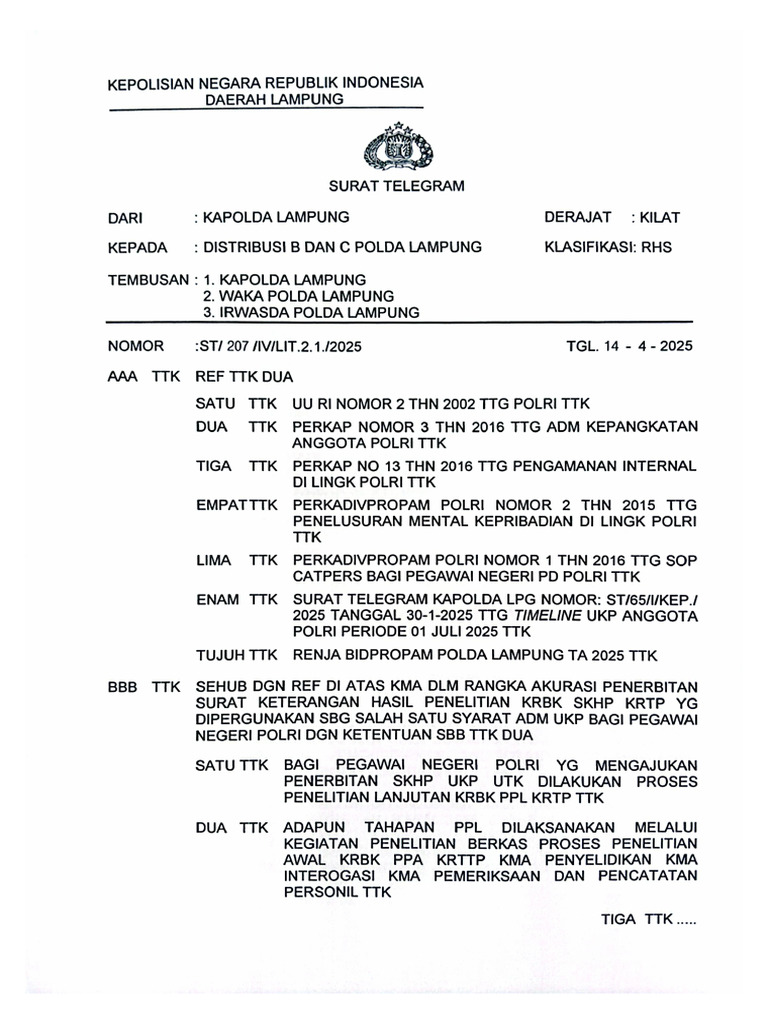 KEPOLISIAN NEGARA REPUBLIK INDONESIA
DAERAH LAMPUNG

SURAT TELEGRAM

DARI : KAPOLDA LAMPUNG DERAJAT : KILAT

KEPADA : DISTRIBUSI B DAN C POLDA LAMPUNG KLASIFIKASI: RHS

TEMBUSAN : 1. KAPOLDA LAMPUNG
2. WAKA POLDA LAMPUNG
3. IRWASDA POLDA LAMPUNG

NOMOR :ST/ 207 /IV/LIT.2.1./2025 TGL. 14 - 4 - 2025

AAA TTK REF TTK DUA

SATU TTK UU RI NOMOR 2 THN 2002 TTG POLRI TTK

DUA TTK PERKAP NOMOR 3 THN 2016 TTG ADM KEPANGKATAN ANGGOTA POLRI TTK

TIGA TTK PERKAP NO 13 THN 2016 TTG PENGAMANAN INTERNAL DI LINGK POLRI TTK

EMPATTTK PERKADIVPROPAM POLRI NOMOR 2 THN 2015 TTG PENELUSURAN MENTAL KEPRIBADIAN DI LINGK POLRI TTK

LIMA TTK PERKADIVPROPAM POLRI NOMOR 1 THN 2016 TTG SOP CATPERS BAGI PEGAWAI NEGERI PD POLRI TTK

ENAM TTK SURAT TELEGRAM KAPOLDA LPG NOMOR: ST/65/I/KEP./ 2025 TANGGAL 30-1-2025 TTG TIMELINE UKP ANGGOTA POLRI PERIODE 01 JULI 2025 TTK

TUJUH TTK RENJA BIDPROPAM POLDA LAMPUNG TA 2025 TTK

BBB TTK SEHUB DGN REF DI ATAS KMA DLM RANGKA AKURASI PENERBITAN SURAT KETERANGAN HASIL PENELITIAN KRBK SKHP KRTP YG DIPERGUNAKAN SBG SALAH SATU SYARAT ADM UKP BAGI PEGAWAI NEGERI POLRI DGN KETENTUAN SBB TTK DUA

SATU TTK BAGI PEGAWAI NEGERI POLRI YG MENGAJUKAN PENERBITAN SKHP UKP UTK DILAKUKAN PROSES PENELITIAN LANJUTAN KRBK PPL KRTP TTK

DUA TTK ADAPUN TAHAPAN PPL DILAKSANAKAN MELALUI KEGIATAN PENELITIAN BERKAS PROSES PENELITIAN AWAL KRBK PPA KRTTP KMA PENYELIDIKAN KMA INTEROGASI KMA PEMERIKSAAN DAN PENCATATAN PERSONIL TTK

TIGA TTK .....